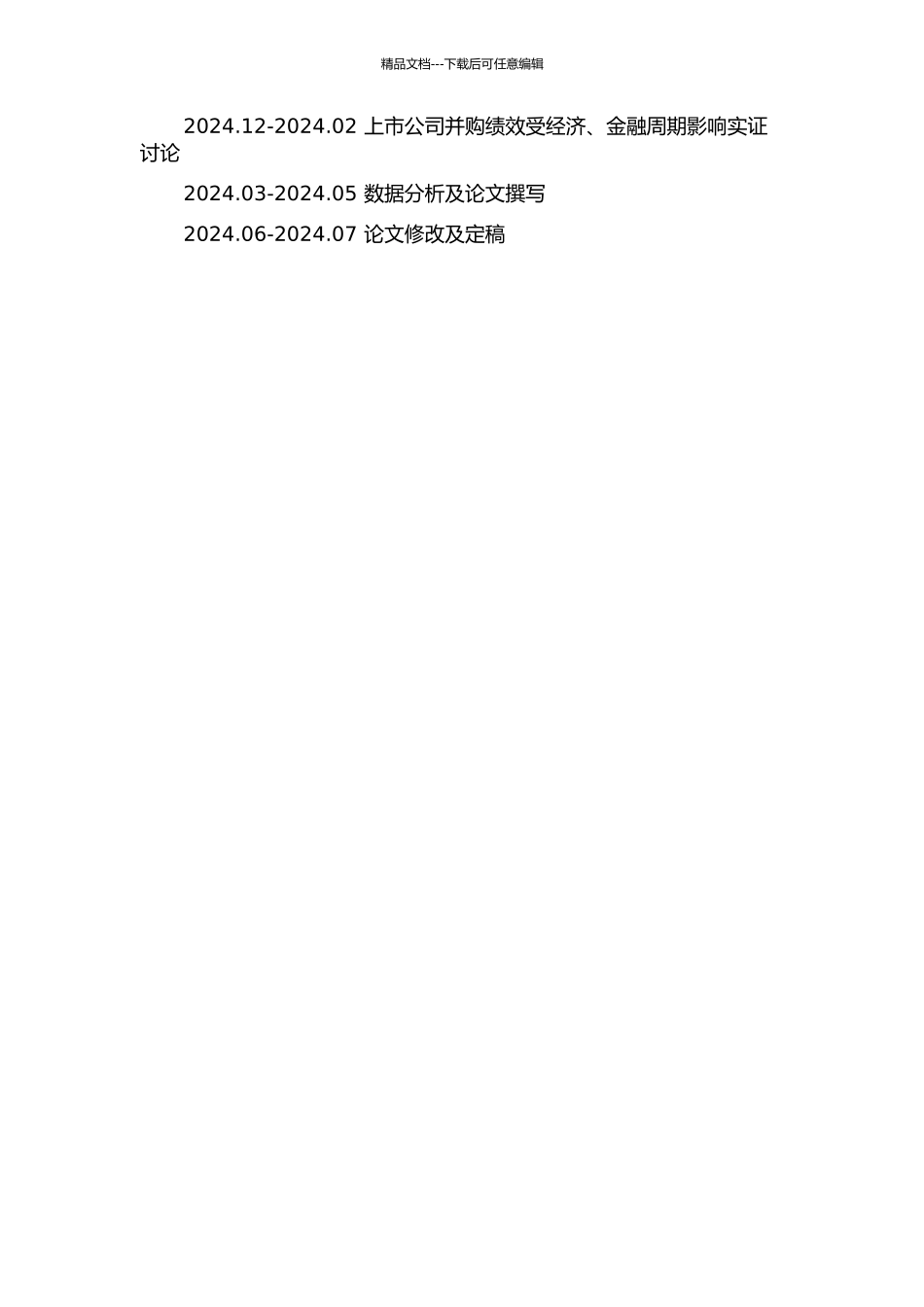 精品文档---下载后可任意编辑

2024.12-2024.02 上市公司并购绩效受经济、金融周期影响实证讨论

2024.03-2024.05 数据分析及论文撰写

2024.06-2024.07 论文修改及定稿